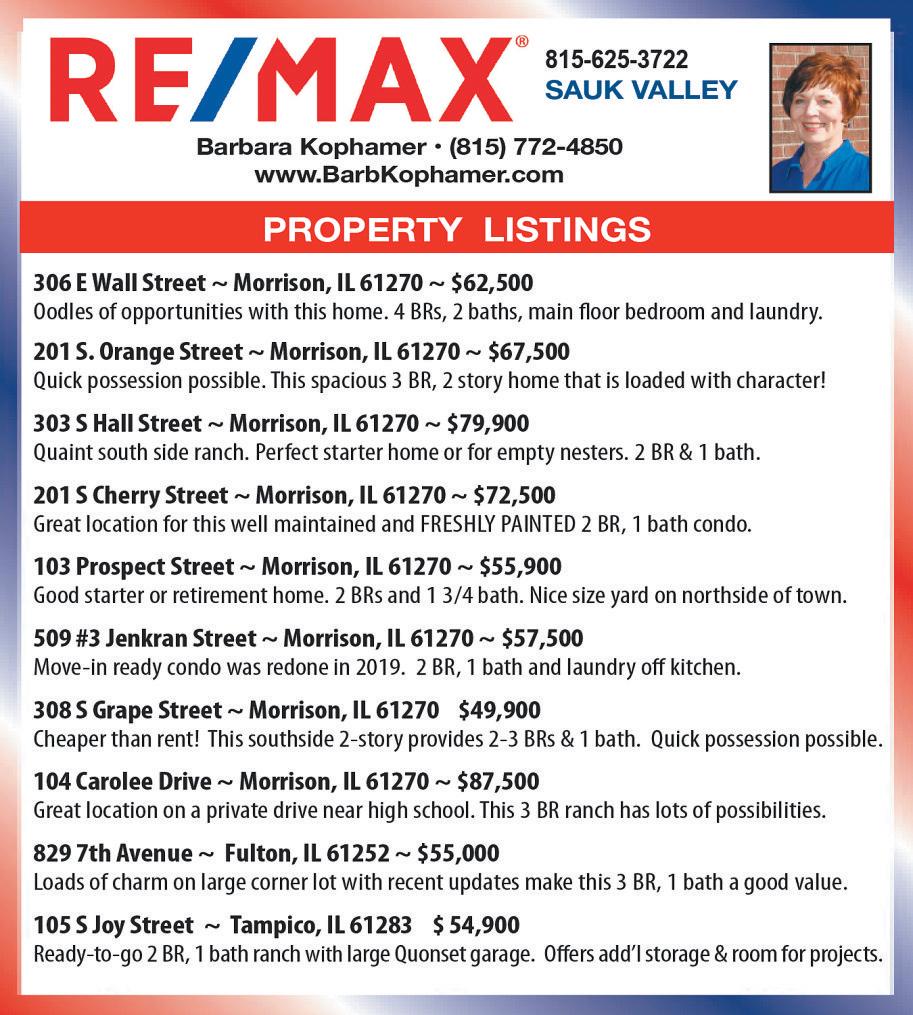 RE/MAX®

815-625-3722
SAUK VALLEY

Barbara Kophamer • (815) 772-4850
www.BarbKophamer.com

PROPERTY LISTINGS

306 E Wall Street ~ Morrison, IL 61270 ~ $62,500
Oodles of opportunities with this home. 4 BRs, 2 baths, main floor bedroom and laundry.

201 S. Orange Street ~ Morrison, IL 61270 ~ $67,500
Quick possession possible. This spacious 3 BR, 2 story home that is loaded with character!

303 S Hall Street ~ Morrison, IL 61270 ~ $79,900
Quaint south side ranch. Perfect starter home or for empty nesters. 2 BR & 1 bath.

201 S Cherry Street ~ Morrison, IL 61270 ~ $72,500
Great location for this well maintained and FRESHLY PAINTED 2 BR, 1 bath condo.

103 Prospect Street ~ Morrison, IL 61270 ~ $55,900
Good starter or retirement home. 2 BRs and 1 3/4 bath. Nice size yard on northside of town.

509 #3 Jenkran Street ~ Morrison, IL 61270 ~ $57,500
Move-in ready condo was redone in 2019. 2 BR, 1 bath and laundry off kitchen.

308 S Grape Street ~ Morrison, IL 61270 $49,900
Cheaper than rent! This southside 2-story provides 2-3 BRs & 1 bath. Quick possession possible.

104 Carolee Drive ~ Morrison, IL 61270 ~ $87,500
Great location on a private drive near high school. This 3 BR ranch has lots of possibilities.

829 7th Avenue ~ Fulton, IL 61252 ~ $55,000
Loads of charm on large corner lot with recent updates make this 3 BR, 1 bath a good value.

105 S Joy Street ~ Tampico, IL 61283 $ 54,900
Ready-to-go 2 BR, 1 bath ranch with large Quonset garage. Offers add'l storage & room for projects.